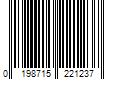 0 198715 221237